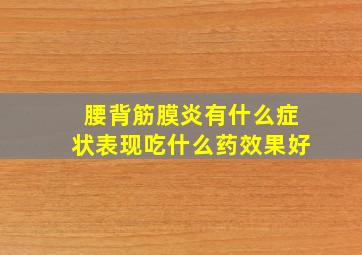 腰背筋膜炎有什么症状表现吃什么药效果好